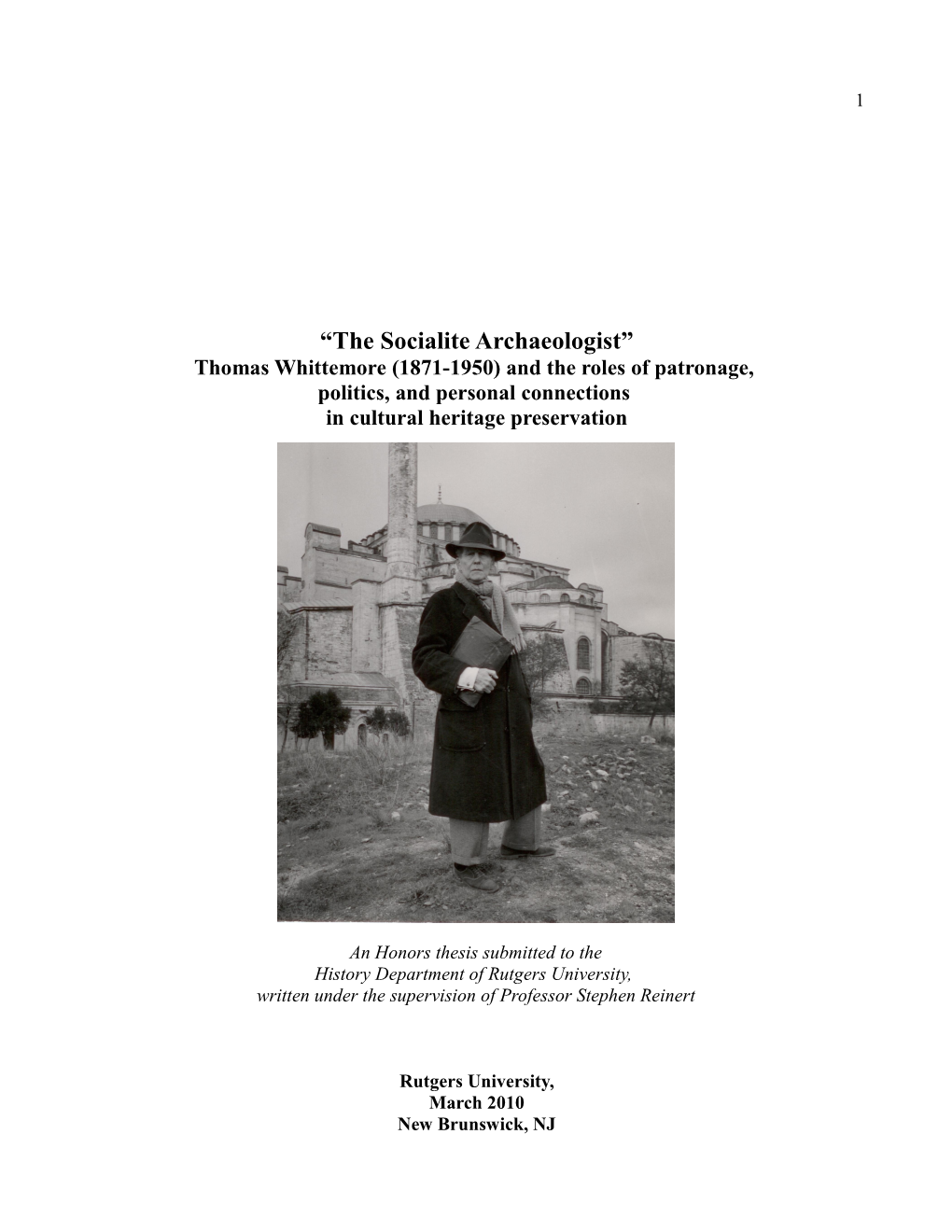 1

“The Socialite Archaeologist”
Thomas Whittemore (1871-1950) and the roles of patronage, politics, and personal connections in cultural heritage preservation

An Honors thesis submitted to the History Department of Rutgers University, written under the supervision of Professor Stephen Reinert

Rutgers University,
March 2010
New Brunswick, NJ